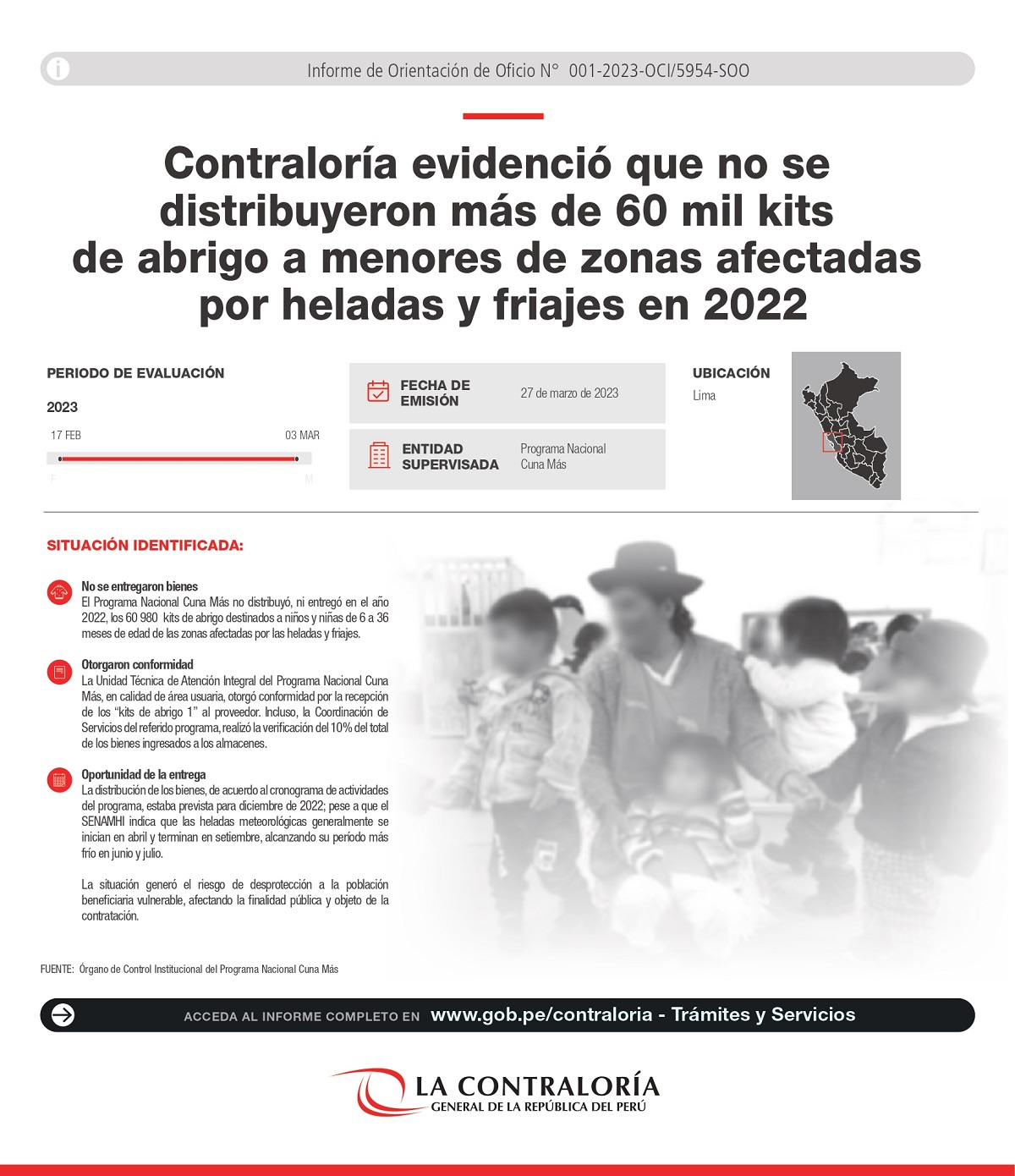 Informe de Orientación de Oficio N° 001-2023-OCI/5954-SOO

Contraloría evidenció que no se distribuyeron más de 60 mil kits de abrigo a menores de zonas afectadas por heladas y friajes en 2022

PERIODO DE EVALUACIÓN

2023

17 FEB

03 MAR

F

M

FECHA DE EMISIÓN

27 de marzo de 2023

ENTIDAD SUPERVISADA

Programa Nacional Cuna Más

UBICACIÓN

Lima

SITUACIÓN IDENTIFICADA:

No se entregaron bienes
El Programa Nacional Cuna Más no distribuyó, ni entregó en el año 2022, los 60 980 kits de abrigo destinados a niños y niñas de 6 a 36 meses de edad de las zonas afectadas por las heladas y friajes.

Otorgaron conformidad
La Unidad Técnica de Atención Integral del Programa Nacional Cuna Más, en calidad de área usuaria, otorgó conformidad por la recepción de los "kits de abrigo 1" al proveedor. Incluso, la Coordinación de Servicios del referido programa, realizó la verificación del 10% del total de los bienes ingresados a los almacenes.

Oportunidad de la entrega
La distribución de los bienes, de acuerdo al cronograma de actividades del programa, estaba prevista para diciembre de 2022; pese a que el SENAMHI indica que las heladas meteorológicas generalmente se inician en abril y terminan en setiembre, alcanzando su período más frío en junio y julio.

La situación generó el riesgo de desprotección a la población beneficiaria vulnerable, afectando la finalidad pública y objeto de la contratación.

FUENTE: Órgano de Control Institucional del Programa Nacional Cuna Más

ACCEDA AL INFORME COMPLETO EN www.gob.pe/contraloria - Trámites y Servicios

LA CONTRALORÍA
GENERAL DE LA REPÚBLICA DEL PERÚ